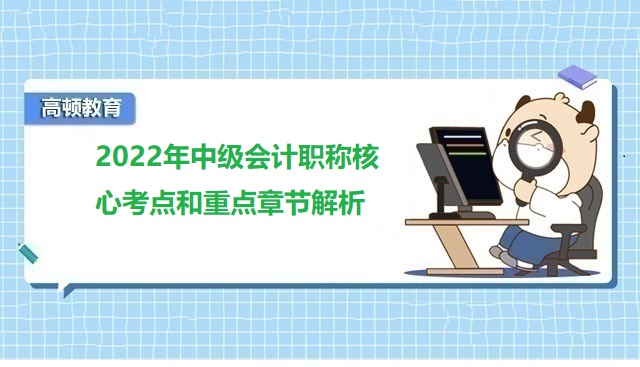 高顿教育

2022年中级会计职称核心考点和重点章节解析